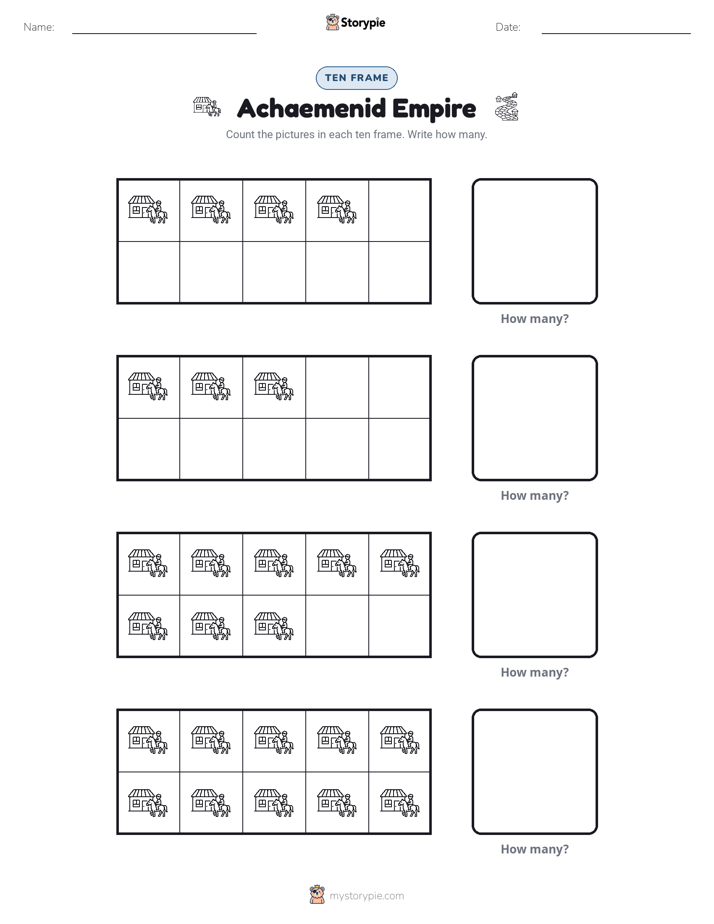 Name: ____ Storypie Date: ____

TEN FRAME

Achaemenid Empire

Count the pictures in each ten frame. Write how many.

How many?

How many?

How many?

How many?

mystorypie.com